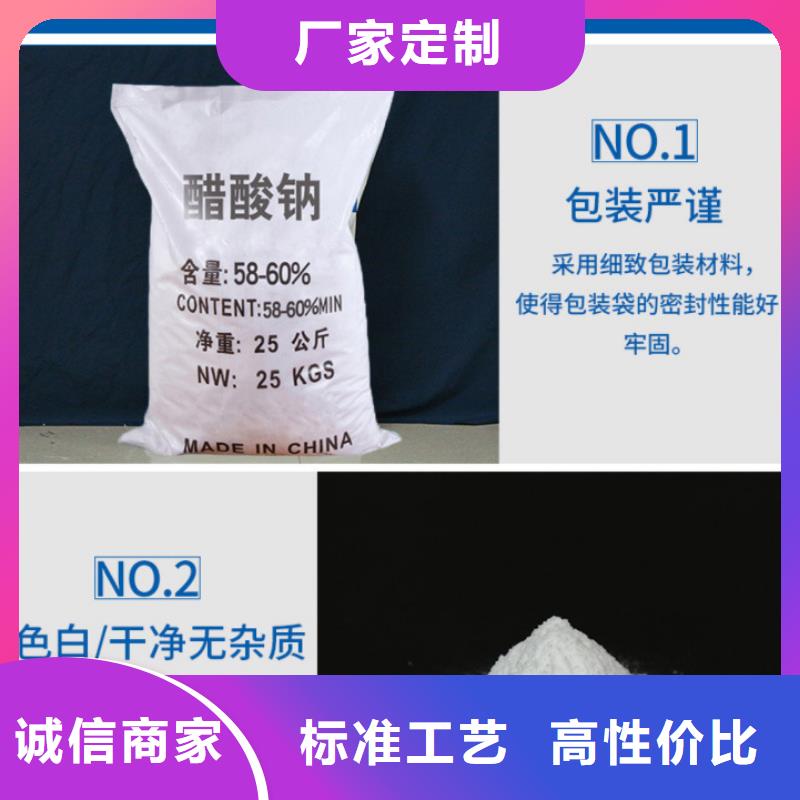 厂家定制

醋酸钠
含量:58-60%
CONTENT:58-60%MIN
净重: 25 公斤
NW: 25 KGS
MADE IN CHINA

NO.1
包装严谨
采用细致包装材料，使得包装袋的密封性能好牢固。

NO.2
色白/干净无杂质

诚信商家 标准工艺 高性价比